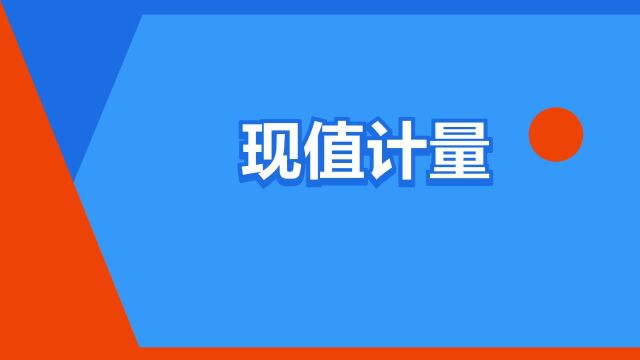 现值计量